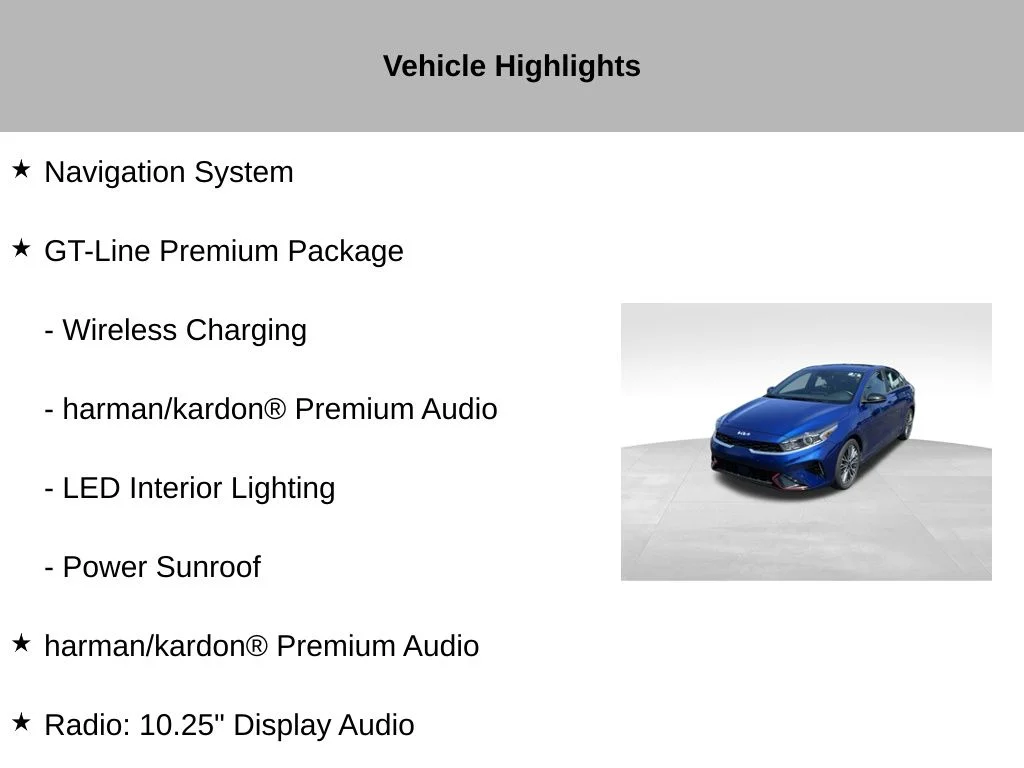 Vehicle Highlights

★ Navigation System

★ GT-Line Premium Package

- Wireless Charging

- harman/kardon® Premium Audio

- LED Interior Lighting

- Power Sunroof

★ harman/kardon® Premium Audio

★ Radio: 10.25" Display Audio